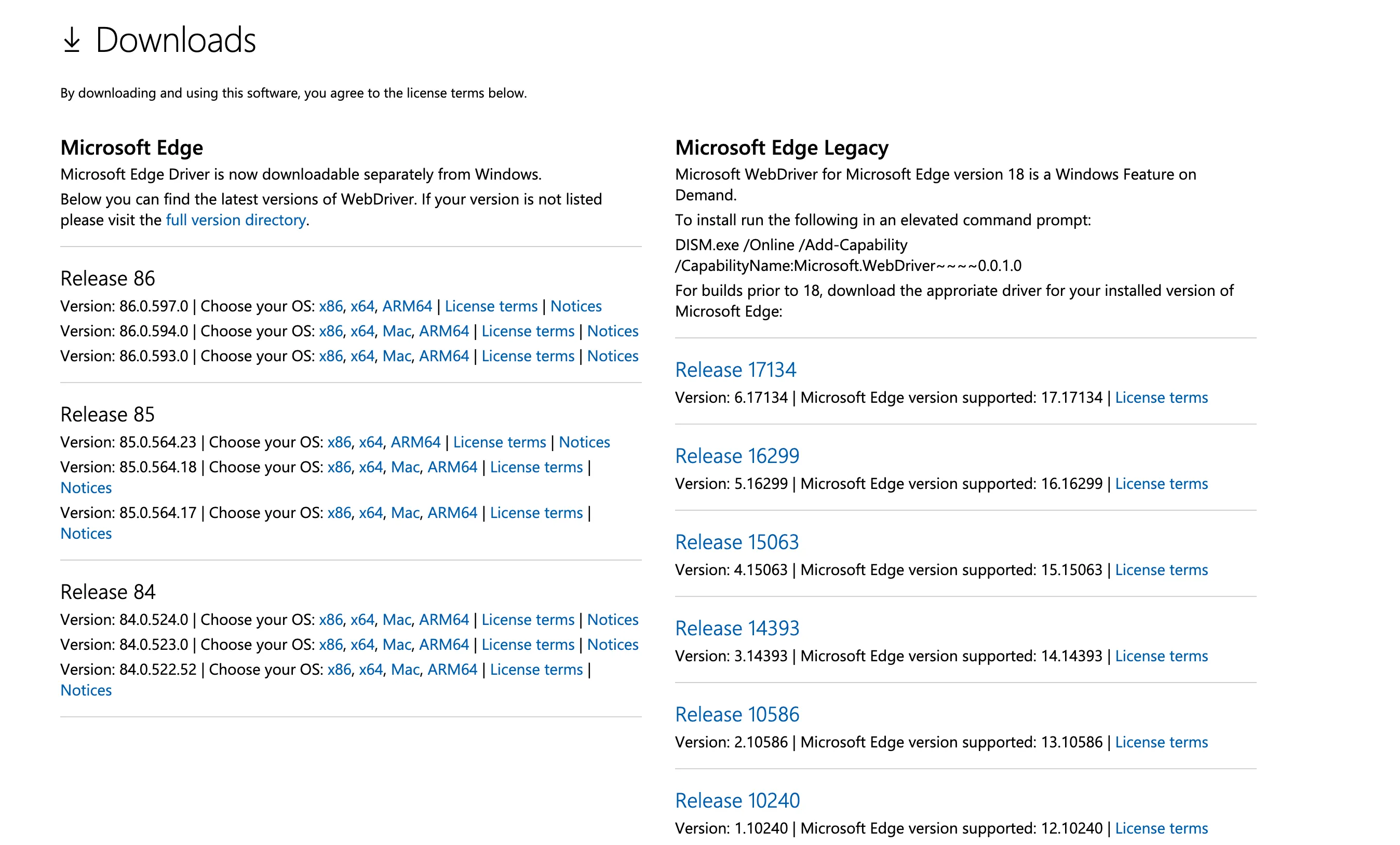 Downloads

By downloading and using this software, you agree to the license terms below.

Microsoft Edge

Microsoft Edge Driver is now downloadable separately from Windows.

Below you can find the latest versions of WebDriver. If your version is not listed please visit the full version directory.

Release 86

Version: 86.0.597.0 | Choose your OS: x86, x64, ARM64 | License terms | Notices

Version: 86.0.594.0 | Choose your OS: x86, x64, Mac, ARM64 | License terms | Notices

Version: 86.0.593.0 | Choose your OS: x86, x64, Mac, ARM64 | License terms | Notices

Release 85

Version: 85.0.564.23 | Choose your OS: x86, x64, ARM64 | License terms | Notices

Version: 85.0.564.18 | Choose your OS: x86, x64, Mac, ARM64 | License terms | Notices

Version: 85.0.564.17 | Choose your OS: x86, x64, Mac, ARM64 | License terms | Notices

Release 84

Version: 84.0.524.0 | Choose your OS: x86, x64, Mac, ARM64 | License terms | Notices

Version: 84.0.523.0 | Choose your OS: x86, x64, Mac, ARM64 | License terms | Notices

Version: 84.0.522.52 | Choose your OS: x86, x64, Mac, ARM64 | License terms | Notices

Microsoft Edge Legacy

Microsoft WebDriver for Microsoft Edge version 18 is a Windows Feature on Demand.

To install run the following in an elevated command prompt:

DISM.exe /Online /Add-Capability /CapabilityName:Microsoft.WebDriver~~~~0.0.1.0

For builds prior to 18, download the approriate driver for your installed version of Microsoft Edge:

Release 17134

Version: 6.17134 | Microsoft Edge version supported: 17.17134 | License terms

Release 16299

Version: 5.16299 | Microsoft Edge version supported: 16.16299 | License terms

Release 15063

Version: 4.15063 | Microsoft Edge version supported: 15.15063 | License terms

Release 14393

Version: 3.14393 | Microsoft Edge version supported: 14.14393 | License terms

Release 10586

Version: 2.10586 | Microsoft Edge version supported: 13.10586 | License terms

Release 10240

Version: 1.10240 | Microsoft Edge version supported: 12.10240 | License terms